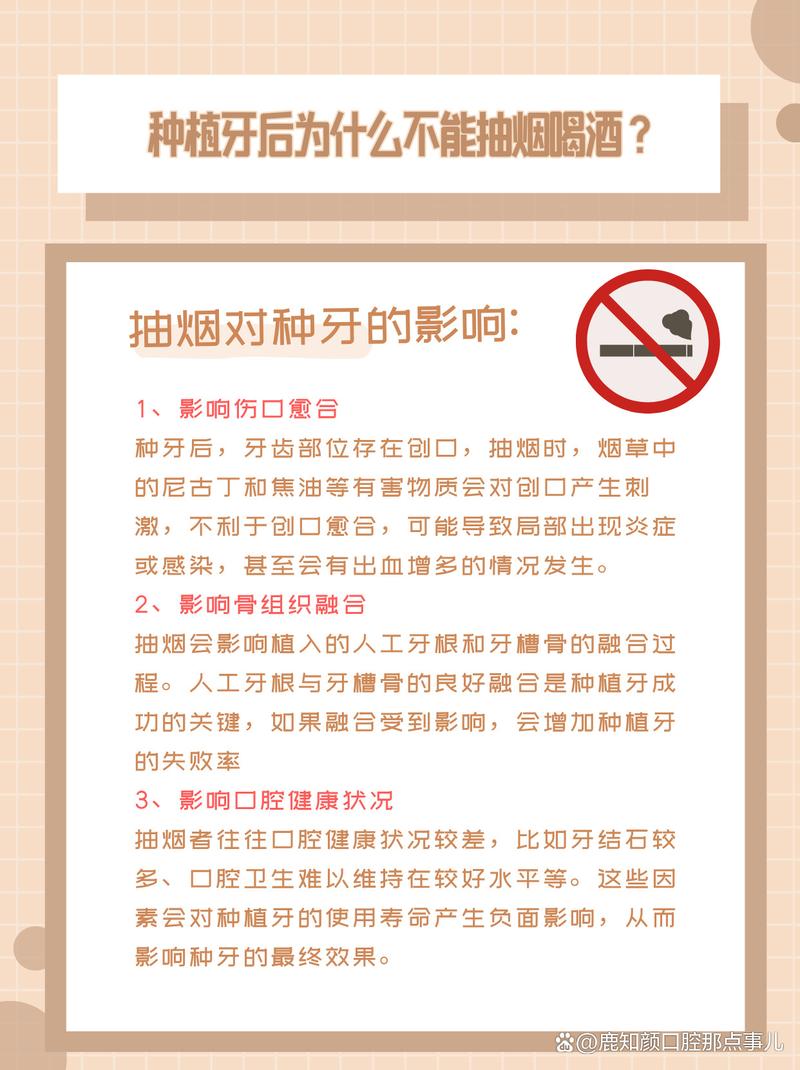 种植牙后为什么不能抽烟喝酒？

抽烟对种牙的影响:

1、影响伤口愈合
种牙后，牙齿部位存在创口，抽烟时，烟草中的尼古丁和焦油等有害物质会对创口产生刺激，不利于创口愈合，可能导致局部出现炎症或感染，甚至会有出血增多的情况发生。

2、影响骨组织融合
抽烟会影响植入的人工牙根和牙槽骨的融合过程。人工牙根与牙槽骨的良好融合是种植牙成功的关键，如果融合受到影响，会增加种植牙的失败率

3、影响口腔健康状况
抽烟者往往口腔健康状况较差，比如牙结石较多、口腔卫生难以维持在较好水平等。这些因素会对种植牙的使用寿命产生负面影响，从而影响种牙的最终效果。

@鹿知颜口腔那点事儿